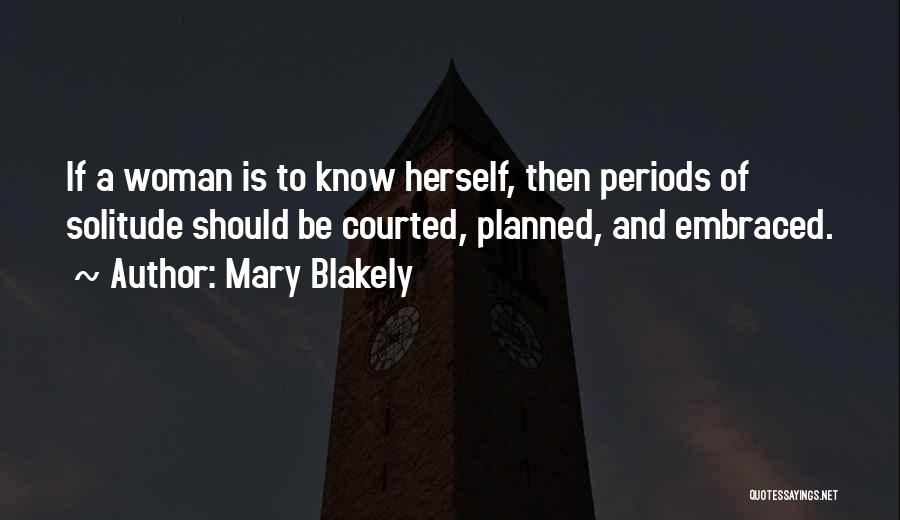 If a woman is to know herself, then periods of solitude should be courted, planned, and embraced.
~ Author: Mary Blakely

QUOTESSAYINGS.NET